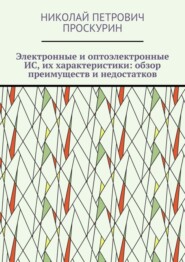 НИКОЛАЙ ПЕТРОВИЧ
ПРОСКУРИН

Электронные и оптоэлектронные ИС, их характеристики: обзор преимуществ и недостатков